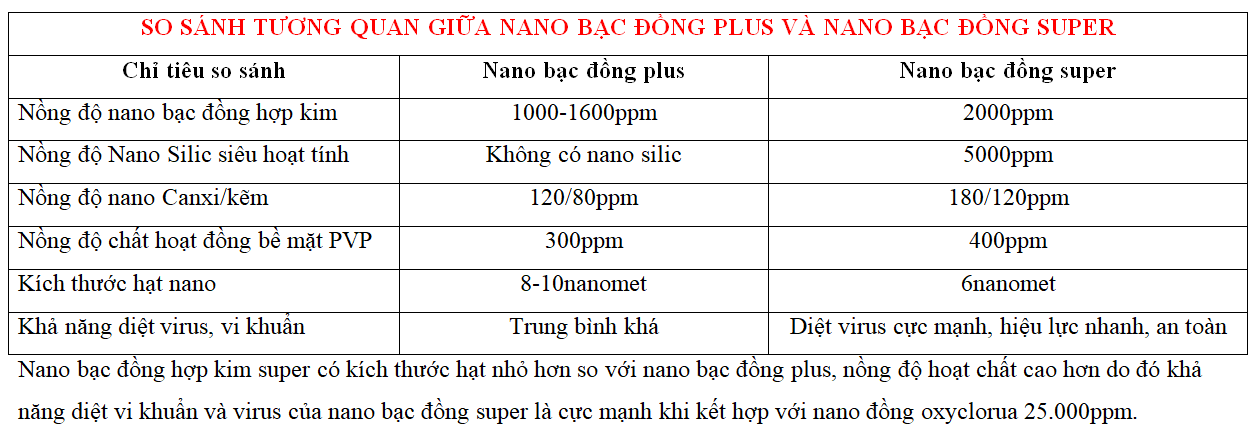 SO SÁNH TƯƠNG QUAN GIỮA NANO BẠC ĐỒNG PLUS VÀ NANO BẠC ĐỒNG SUPER

| Chỉ tiêu so sánh | Nano bạc đồng plus | Nano bạc đồng super |
|---|---|---|
| Nồng độ nano bạc đồng hợp kim | 1000-1600ppm | 2000ppm |
| Nồng độ Nano Silic siêu hoạt tính | Không có nano silic | 5000ppm |
| Nồng độ nano Canxi/kẽm | 120/80ppm | 180/120ppm |
| Nồng độ chất hoạt đồng bề mặt PVP | 300ppm | 400ppm |
| Kích thước hạt nano | 8-10nanomet | 6nanomet |
| Khả năng diệt virus, vi khuẩn | Trung bình khá | Diệt virus cực mạnh, hiệu lực nhanh, an toàn |

Nano bạc đồng hợp kim super có kích thước hạt nhỏ hơn so với nano bạc đồng plus, nồng độ hoạt chất cao hơn do đó khả năng diệt vi khuẩn và virus của nano bạc đồng super là cực mạnh khi kết hợp với nano đồng oxyclorua 25.000ppm.